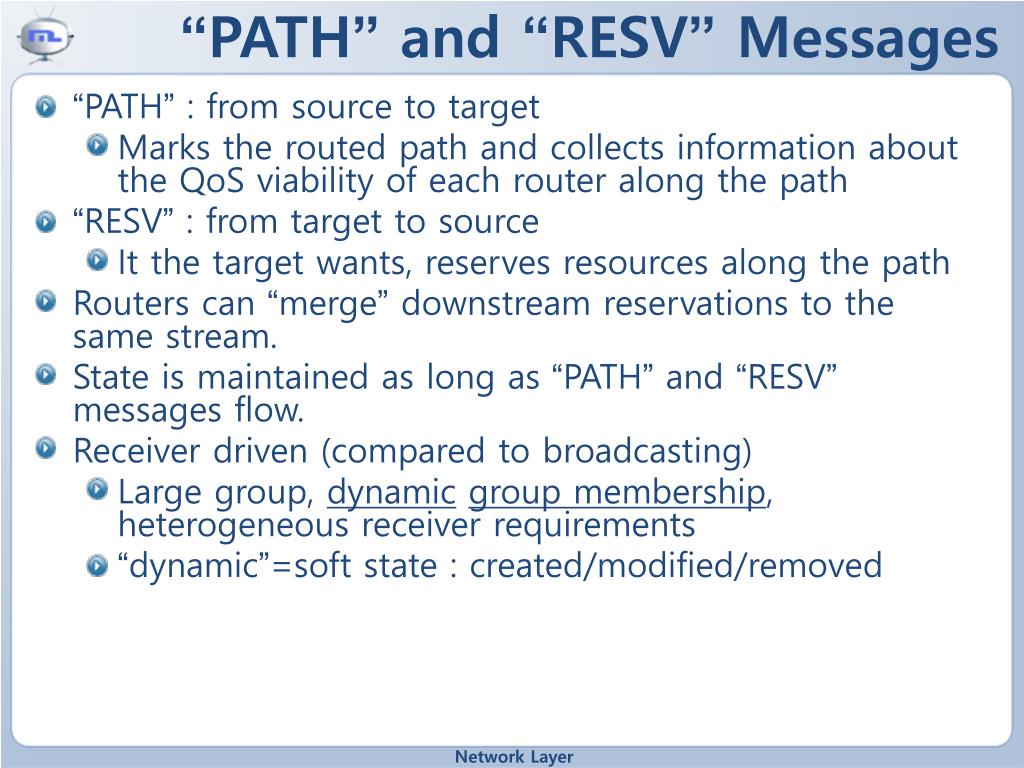 “PATH” and “RESV” Messages

“PATH” : from source to target

Marks the routed path and collects information about the QoS viability of each router along the path

“RESV” : from target to source

It the target wants, reserves resources along the path

Routers can “merge” downstream reservations to the same stream.

State is maintained as long as “PATH” and “RESV” messages flow.

Receiver driven (compared to broadcasting)

Large group, dynamic group membership, heterogeneous receiver requirements

“dynamic”=soft state : created/modified/removed

Network Layer